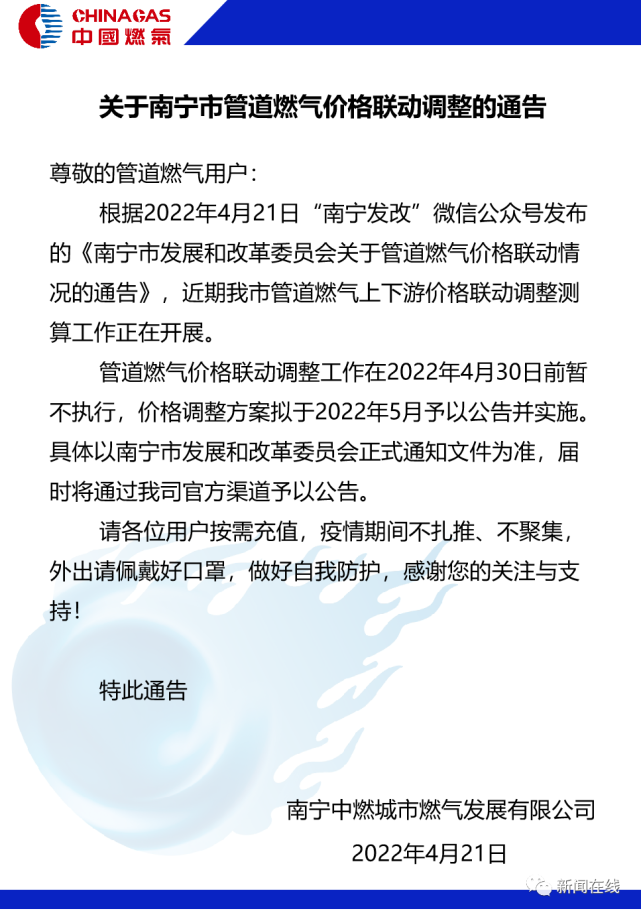 CHINAGAS
中國燃氣

关于南宁市管道燃气价格联动调整的通告

尊敬的管道燃气用户：

根据2022年4月21日“南宁发改”微信公众号发布的《南宁市发展和改革委员会关于管道燃气价格联动情况的通告》，近期我市管道燃气上下游价格联动调整测算工作正在开展。

管道燃气价格联动调整工作在2022年4月30日前暂不执行，价格调整方案拟于2022年5月予以公告并实施。具体以南宁市发展和改革委员会正式通知文件为准，届时将通过我司官方渠道予以公告。

请各位用户按需充值，疫情期间不扎推、不聚集，外出请佩戴好口罩，做好自我防护，感谢您的关注与支持！

特此通告

南宁中燃城市燃气发展有限公司
2022年4月21日

新闻在线